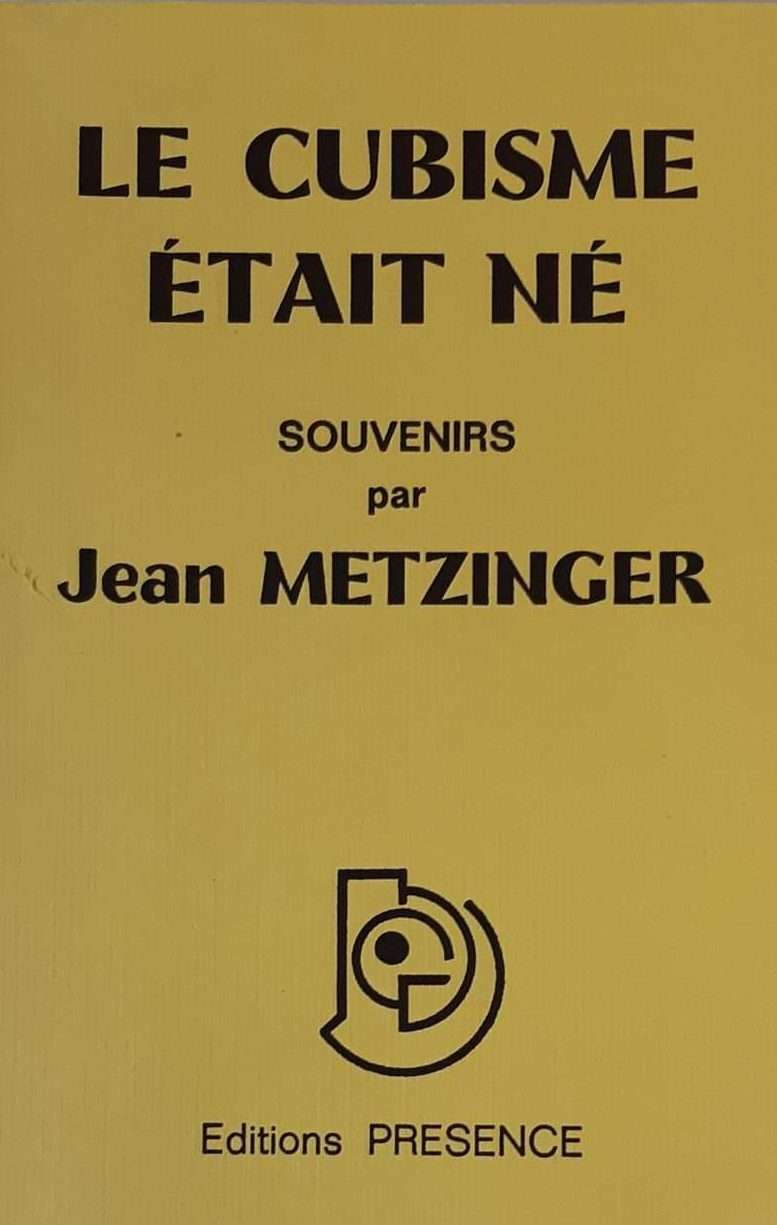 LE CUBISME
ÉTAIT NÉ

SOUVENIRS
par
Jean METZINGER

Editions PRESENCE